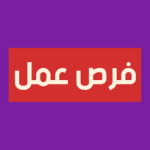 فرص عمل